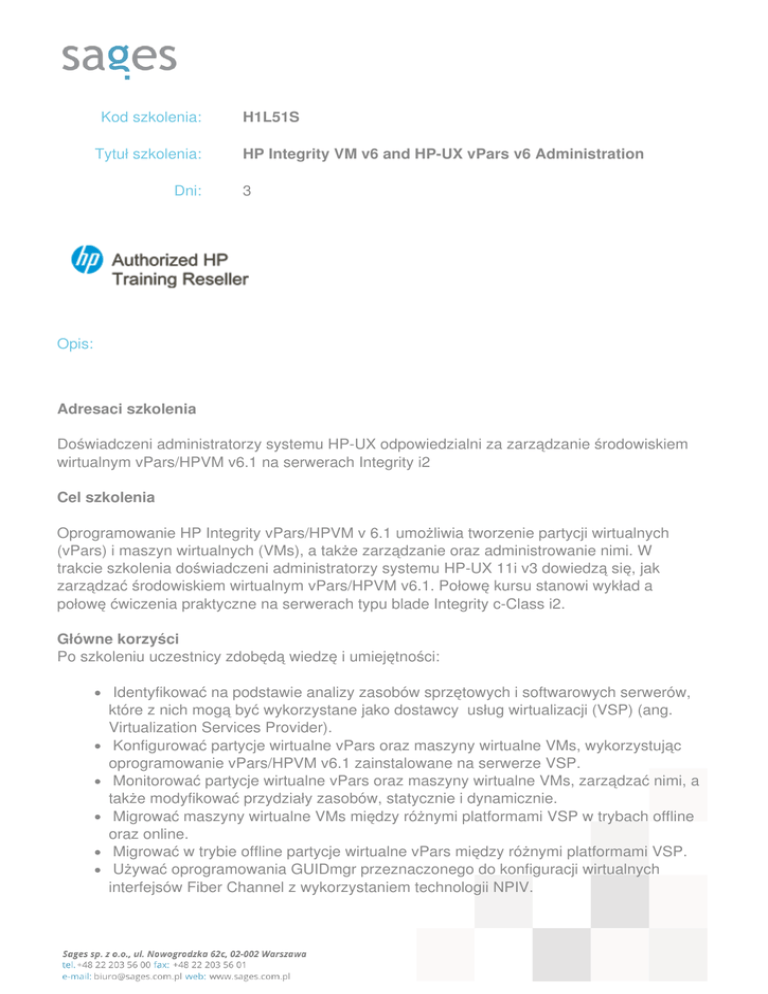 sages

Kod szkolenia: H1L51S

Tytuł szkolenia: HP Integrity VM v6 and HP-UX vPars v6 Administration

Dni: 3

hp Authorized HP Training Reseller

Opis:

Adresaci szkolenia

Doświadczeni administratorzy systemu HP-UX odpowiedzialni za zarządzanie środowiskiem wirtualnym vPars/HPVM v6.1 na serwerach Integrity i2

Cel szkolenia

Oprogramowanie HP Integrity vPars/HPVM v 6.1 umożliwia tworzenie partycji wirtualnych (vPars) i maszyn wirtualnych (VMs), a także zarządzanie oraz administrowanie nimi. W trakcie szkolenia doświadczeni administratorzy systemu HP-UX 11i v3 dowiedzą się, jak zarządzać środowiskiem wirtualnym vPars/HPVM v6.1. Połowę kursu stanowi wykład a połowę ćwiczenia praktyczne na serwerach typu blade Integrity c-Class i2.

Główne korzyści
Po szkoleniu uczestnicy zdobędą wiedzę i umiejętności:

• Identyfikować na podstawie analizy zasobów sprzętowych i softwarowych serwerów, które z nich mogą być wykorzystane jako dostawcy usług wirtualizacji (VSP) (ang. Virtualization Services Provider).
• Konfigurować partycje wirtualne vPars oraz maszyny wirtualne VMs, wykorzystując oprogramowanie vPars/HPVM v6.1 zainstalowane na serwerze VSP.
• Monitorować partycje wirtualne vPars oraz maszyny wirtualne VMs, zarządzać nimi, a także modyfikować przydziały zasobów, statycznie i dynamicznie.
• Migrować maszyny wirtualne VMs między różnymi platformami VSP w trybach offline oraz online.
• Migrować w trybie offline partycje wirtualne vPars między różnymi platformami VSP.
• Używać oprogramowania GUIDmgr przeznaczonego do konfiguracji wirtualnych interfejsów Fiber Channel z wykorzystaniem technologii NPIV.

Sages sp. z o.o., ul. Nowogrodzka 62c, 02-002 Warszawa
tel. +48 22 203 56 00 fax: +48 22 203 56 01
e-mail: biuro@sages.com.pl web: www.sages.com.pl